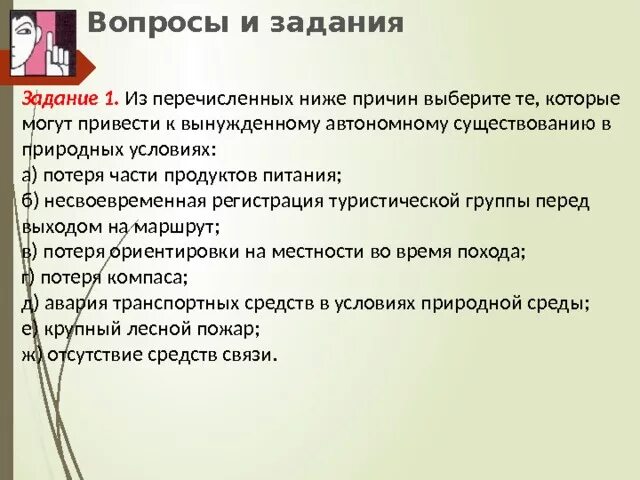 Вопросы и задания

Задание 1. Из перечисленных ниже причин выберите те, которые могут привести к вынужденному автономному существованию в природных условиях:
а) потеря части продуктов питания;
б) несвоевременная регистрация туристической группы перед выходом на маршрут;
в) потеря ориентировки на местности во время похода;
г) потеря компаса;
д) авария транспортных средств в условиях природной среды;
е) крупный лесной пожар;
ж) отсутствие средств связи.